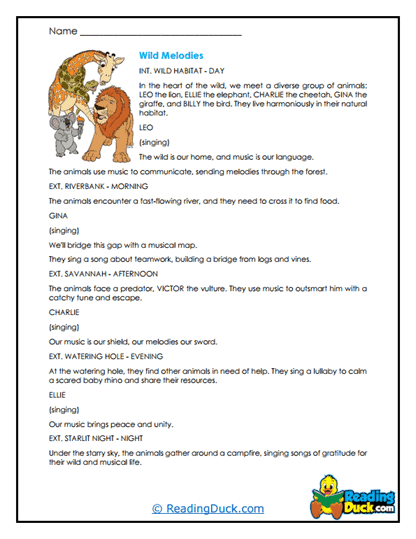 Name ______________________________

Wild Melodies

INT. WILD HABITAT - DAY

In the heart of the wild, we meet a diverse group of animals: LEO the lion, ELLIE the elephant, CHARLIE the cheetah, GINA the giraffe, and BILLY the bird. They live harmoniously in their natural habitat.

LEO

(singing)

The wild is our home, and music is our language.

The animals use music to communicate, sending melodies through the forest.

EXT. RIVERBANK - MORNING

The animals encounter a fast-flowing river, and they need to cross it to find food.

GINA

(singing)

We'll bridge this gap with a musical map.

They sing a song about teamwork, building a bridge from logs and vines.

EXT. SAVANNAH - AFTERNOON

The animals face a predator, VICTOR the vulture. They use music to outsmart him with a catchy tune and escape.

CHARLIE

(singing)

Our music is our shield, our melodies our sword.

EXT. WATERING HOLE - EVENING

At the watering hole, they find other animals in need of help. They sing a lullaby to calm a scared baby rhino and share their resources.

ELLIE

(singing)

Our music brings peace and unity.

EXT. STARLIT NIGHT - NIGHT

Under the starry sky, the animals gather around a campfire, singing songs of gratitude for their wild and musical life.

© ReadingDuck.com

Reading Duck.com